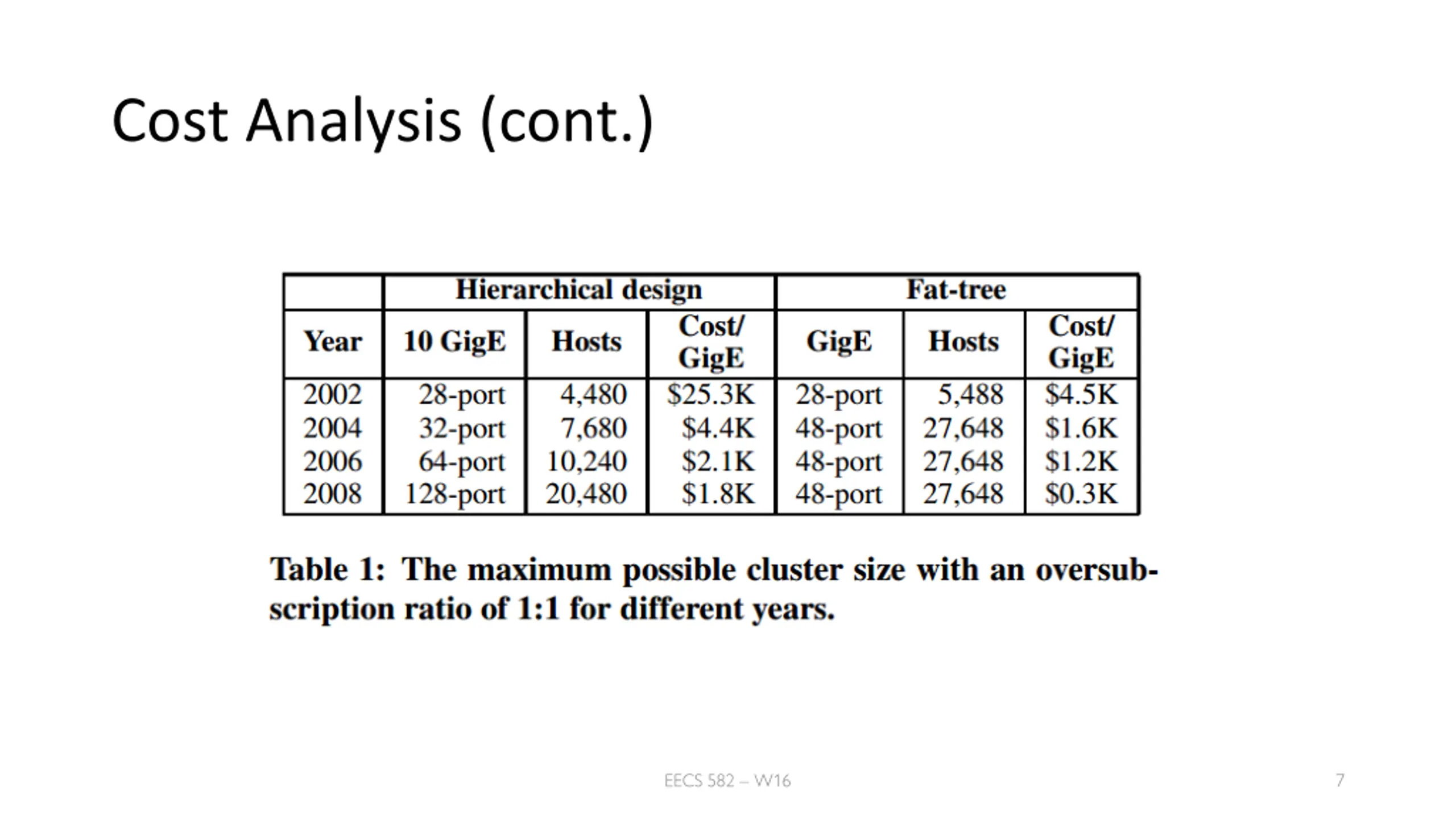 Cost Analysis (cont.)

| | Hierarchical design | | | Fat-tree | | |
|---|---|---|---|---|---|---|
| Year | 10 GigE | Hosts | Cost/ GigE | GigE | Hosts | Cost/ GigE |
| 2002 | 28-port | 4,480 | \$25.3K | 28-port | 5,488 | \$4.5K |
| 2004 | 32-port | 7,680 | \$4.4K | 48-port | 27,648 | \$1.6K |
| 2006 | 64-port | 10,240 | \$2.1K | 48-port | 27,648 | \$1.2K |
| 2008 | 128-port | 20,480 | \$1.8K | 48-port | 27,648 | \$0.3K |

Table 1: The maximum possible cluster size with an oversubscription ratio of 1:1 for different years.

EECS 582 – W16

7